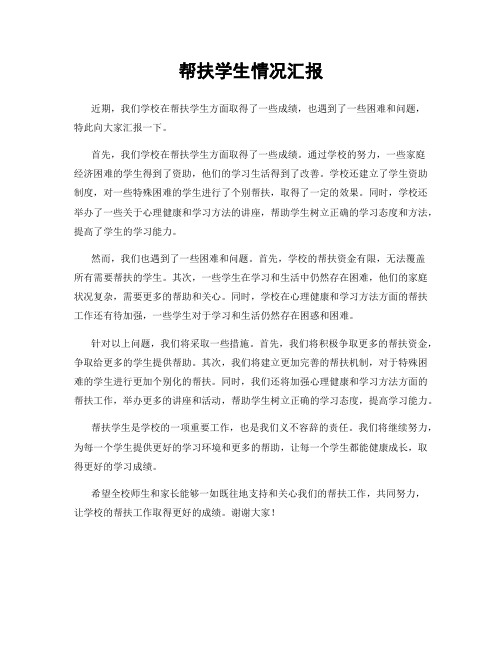 帮扶学生情况汇报

近期，我们学校在帮扶学生方面取得了一些成绩，也遇到了一些困难和问题，特此向大家汇报一下。

首先，我们学校在帮扶学生方面取得了一些成绩。通过学校的努力，一些家庭经济困难的学生得到了资助，他们的学习生活得到了改善。学校还建立了学生资助制度，对一些特殊困难的学生进行了个别帮扶，取得了一定的效果。同时，学校还举办了一些关于心理健康和学习方法的讲座，帮助学生树立正确的学习态度和方法，提高了学生的学习能力。

然而，我们也遇到了一些困难和问题。首先，学校的帮扶资金有限，无法覆盖所有需要帮扶的学生。其次，一些学生在学习和生活中仍然存在困难，他们的家庭状况复杂，需要更多的帮助和关心。同时，学校在心理健康和学习方法方面的帮扶工作还有待加强，一些学生对于学习和生活仍然存在困惑和困难。

针对以上问题，我们将采取一些措施。首先，我们将积极争取更多的帮扶资金，争取给更多的学生提供帮助。其次，我们将建立更加完善的帮扶机制，对于特殊困难的学生进行更加个别化的帮扶。同时，我们还将加强心理健康和学习方法方面的帮扶工作，举办更多的讲座和活动，帮助学生树立正确的学习态度，提高学习能力。

帮扶学生是学校的一项重要工作，也是我们义不容辞的责任。我们将继续努力，为每一个学生提供更好的学习环境和更多的帮助，让每一个学生都能健康成长，取得更好的学习成绩。

希望全校师生和家长能够一如既往地支持和关心我们的帮扶工作，共同努力，让学校的帮扶工作取得更好的成绩。谢谢大家！